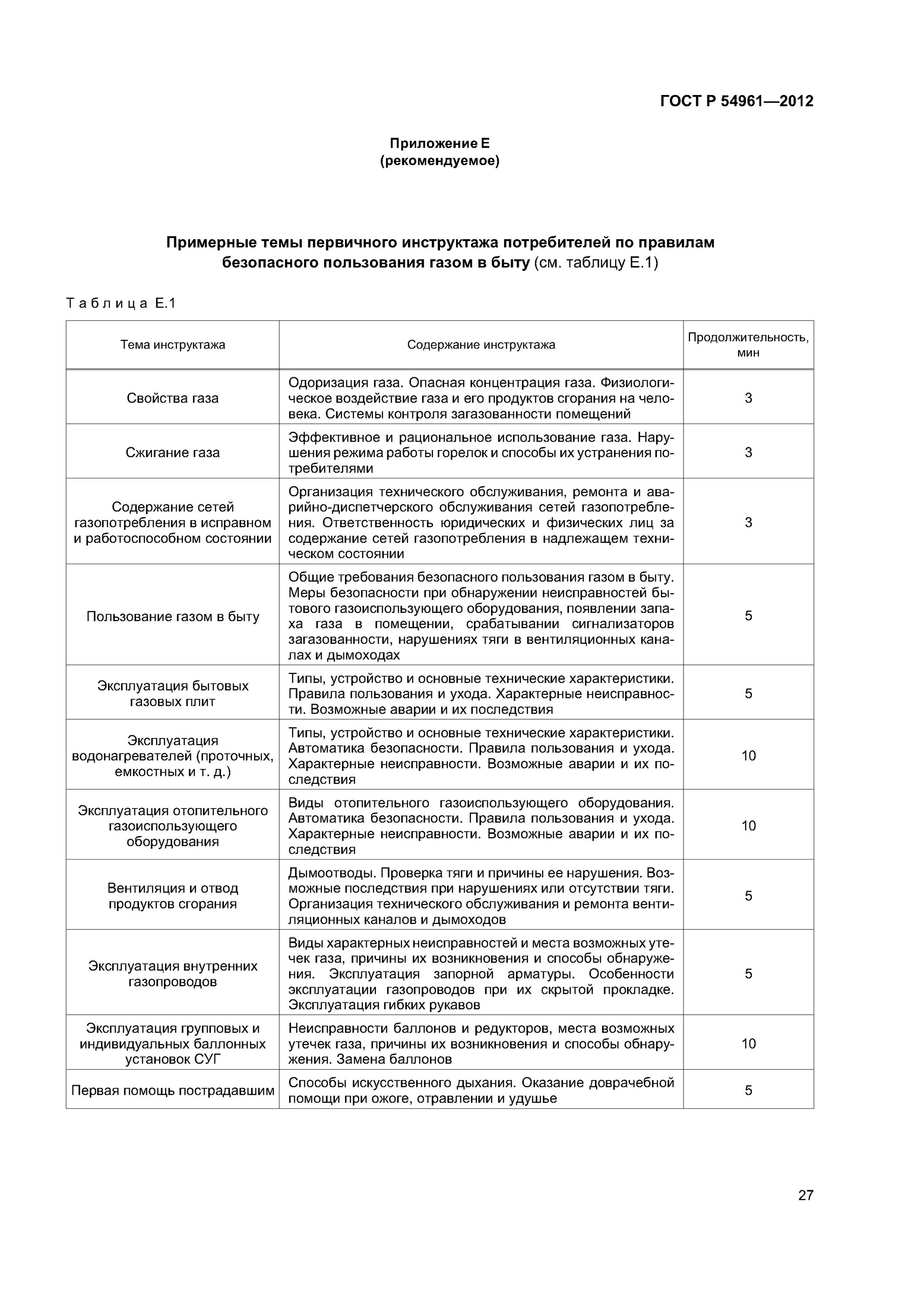 ГОСТ Р 54961—2012

Приложение Е
(рекомендуемое)

Примерные темы первичного инструктажа потребителей по правилам безопасного пользования газом в быту (см. таблицу Е.1)

Таблица Е.1

| Тема инструктажа | Содержание инструктажа | Продолжительность, мин |
|---|---|---|
| Свойства газа | Одоризация газа. Опасная концентрация газа. Физиологическое воздействие газа и его продуктов сгорания на человека. Системы контроля загазованности помещений | 3 |
| Сжигание газа | Эффективное и рациональное использование газа. Нарушения режима работы горелок и способы их устранения потребителями | 3 |
| Содержание сетей газопотребления в исправном и работоспособном состоянии | Организация технического обслуживания, ремонта и аварийно-диспетчерского обслуживания сетей газопотребления. Ответственность юридических и физических лиц за содержание сетей газопотребления в надлежащем техническом состоянии | 3 |
| Пользование газом в быту | Общие требования безопасного пользования газом в быту. Меры безопасности при обнаружении неисправностей бытового газоиспользующего оборудования, появлении запаха газа в помещении, срабатывании сигнализаторов загазованности, нарушениях тяги в вентиляционных каналах и дымоходах | 5 |
| Эксплуатация бытовых газовых плит | Типы, устройство и основные технические характеристики. Правила пользования и ухода. Характерные неисправности. Возможные аварии и их последствия | 5 |
| Эксплуатация водонагревателей (проточных, емкостных и т. д.) | Типы, устройство и основные технические характеристики. Автоматика безопасности. Правила пользования и ухода. Характерные неисправности. Возможные аварии и их последствия | 10 |
| Эксплуатация отопительного газоиспользующего оборудования | Виды отопительного газоиспользующего оборудования. Автоматика безопасности. Правила пользования и ухода. Характерные неисправности. Возможные аварии и их последствия | 10 |
| Вентиляция и отвод продуктов сгорания | Дымоотводы. Проверка тяги и причины ее нарушения. Возможные последствия при нарушениях или отсутствии тяги. Организация технического обслуживания и ремонта вентиляционных каналов и дымоходов | 5 |
| Эксплуатация внутренних газопроводов | Виды характерных неисправностей и места возможных утечек газа, причины их возникновения и способы обнаружения. Эксплуатация запорной арматуры. Особенности эксплуатации газопроводов при их скрытой прокладке. Эксплуатация гибких рукавов | 5 |
| Эксплуатация групповых и индивидуальных баллонных установок СУГ | Неисправности баллонов и редукторов, места возможных утечек газа, причины их возникновения и способы обнаружения. Замена баллонов | 10 |
| Первая помощь пострадавшим | Способы искусственного дыхания. Оказание доврачебной помощи при ожоге, отравлении и удушье | 5 |

27